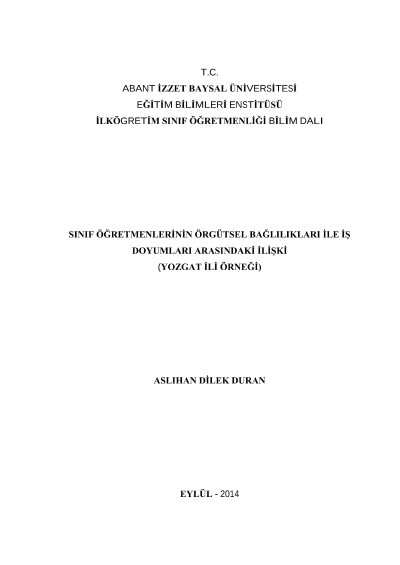 T.C.
ABANT İZZET BAYSAL ÜNİVERSİTESİ
EĞİTİM BİLİMLERİ ENSTİTÜSÜ
İLKÖGRETİM SINIF ÖĞRETMENLİĞİ BİLİM DALI

SINIF ÖĞRETMENLERİNİN ÖRGÜTSEL BAĞLILIKLARI İLE İŞ DOYUMLARI ARASINDAKİ İLİŞKİ
(YOZGAT İLİ ÖRNEĞİ)

ASLIHAN DİLEK DURAN

EYLÜL - 2014